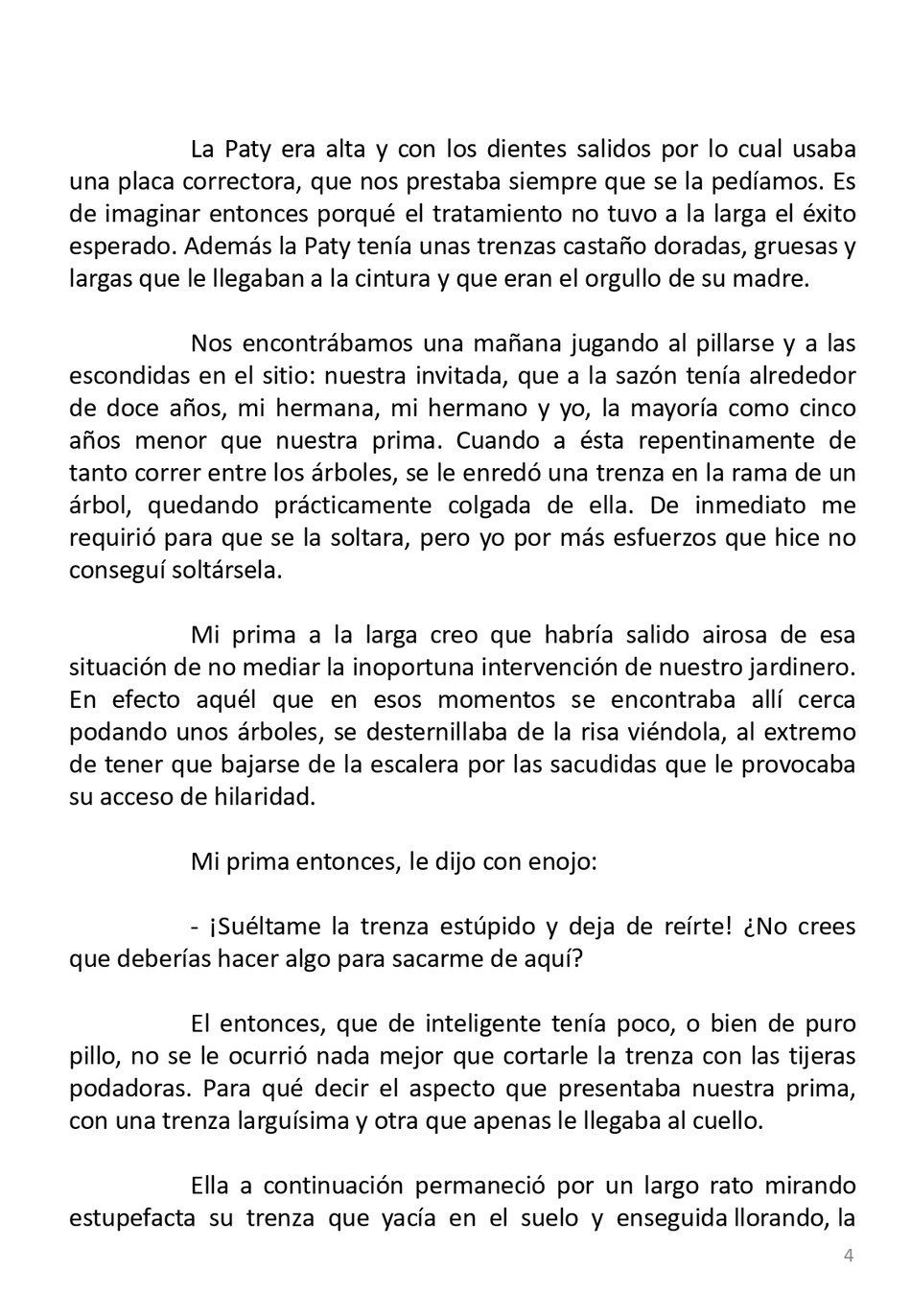 La Paty era alta y con los dientes salidos por lo cual usaba una placa correctora, que nos prestaba siempre que se la pedíamos. Es de imaginar entonces porqué el tratamiento no tuvo a la larga el éxito esperado. Además la Paty tenía unas trenzas castaño doradas, gruesas y largas que le llegaban a la cintura y que eran el orgullo de su madre.

Nos encontrábamos una mañana jugando al pillarse y a las escondidas en el sitio: nuestra invitada, que a la sazón tenía alrededor de doce años, mi hermana, mi hermano y yo, la mayoría como cinco años menor que nuestra prima. Cuando a ésta repentinamente de tanto correr entre los árboles, se le enredó una trenza en la rama de un árbol, quedando prácticamente colgada de ella. De inmediato me requirió para que se la soltara, pero yo por más esfuerzos que hice no conseguí soltársela.

Mi prima a la larga creo que habría salido airosa de esa situación de no mediar la inoportuna intervención de nuestro jardinero. En efecto aquél que en esos momentos se encontraba allí cerca podando unos árboles, se desternillaba de la risa viéndola, al extremo de tener que bajarse de la escalera por las sacudidas que le provocaba su acceso de hilaridad.

Mi prima entonces, le dijo con enojo:

- ¡Suéltame la trenza estúpido y deja de reírte! ¿No crees que deberías hacer algo para sacarme de aquí?

El entonces, que de inteligente tenía poco, o bien de puro pillo, no se le ocurrió nada mejor que cortarle la trenza con las tijeras podadoras. Para qué decir el aspecto que presentaba nuestra prima, con una trenza larguísima y otra que apenas le llegaba al cuello.

Ella a continuación permaneció por un largo rato mirando estupefacta su trenza que yacía en el suelo y enseguida llorando, la

4